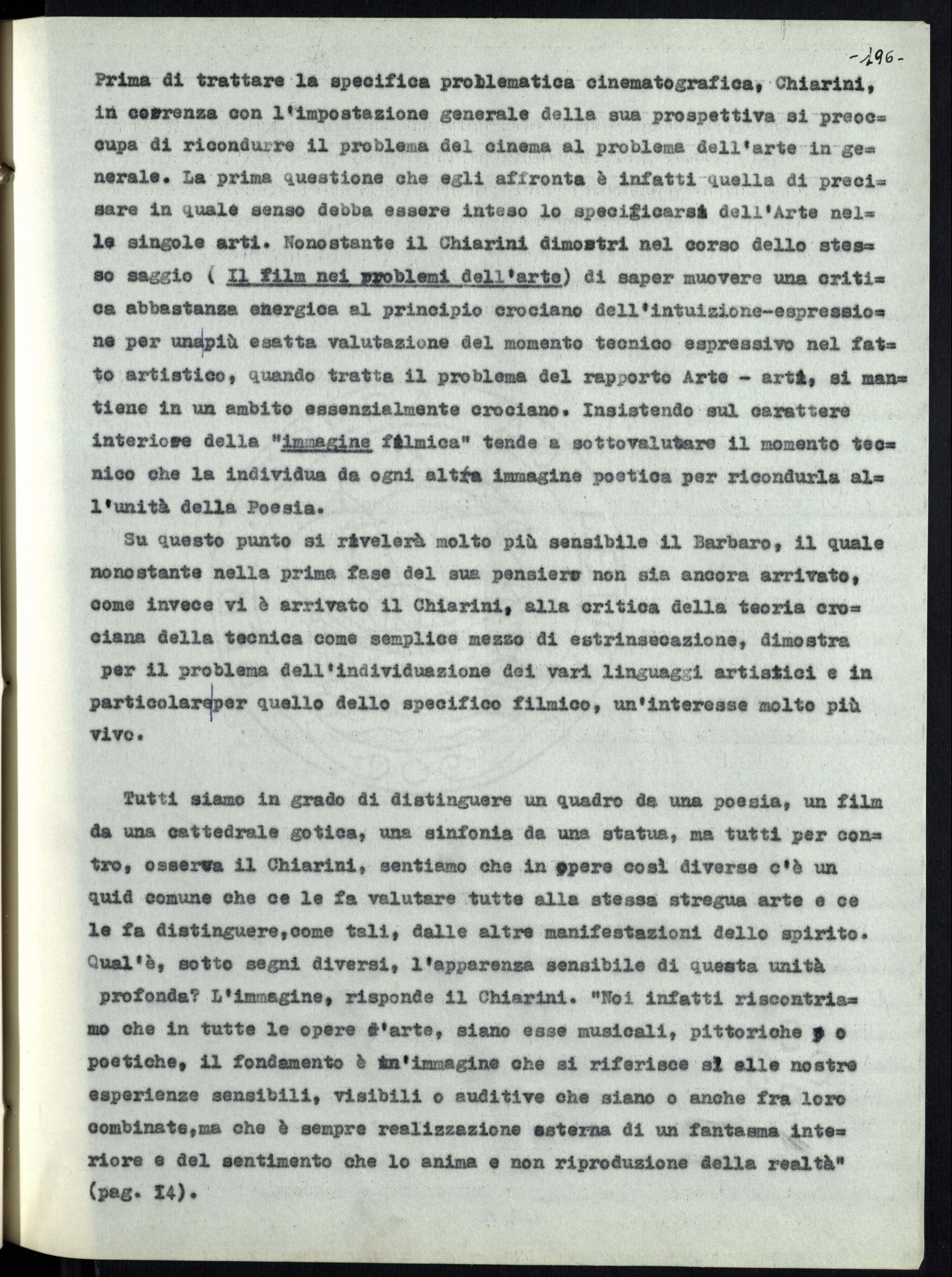 -196-

Prima di trattare la specifica problematica cinematografica, Chiarini, in coerenza con l'impostazione generale della sua prospettiva si preoccupa di ricondurre il problema del cinema al problema dell'arte in generale. La prima questione che egli affronta è infatti quella di precisare in quale senso debba essere inteso lo specificarsi dell'Arte nelle singole arti. Nonostante il Chiarini dimostri nel corso dello stesso saggio ( Il film nei problemi dell'arte) di saper muovere una critica abbastanza energica al principio crociano dell'intuizione-espressione per una più esatta valutazione del momento tecnico espressivo nel fatto artistico, quando tratta il problema del rapporto Arte - arti, si mantiene in un ambito essenzialmente crociano. Insistendo sul carattere interiore della "immagine filmica" tende a sottovalutare il momento tecnico che la individua da ogni altra immagine poetica per ricondurla all'unità della Poesia.

Su questo punto si rivelerà molto più sensibile il Barbaro, il quale nonostante nella prima fase del sua pensiero non sia ancora arrivato, come invece vi è arrivato il Chiarini, alla critica della teoria crociana della tecnica come semplice mezzo di estrinsecazione, dimostra per il problema dell'individuazione dei vari linguaggi artistici e in particolare per quello dello specifico filmico, un'interesse molto più vivo.

Tutti siamo in grado di distinguere un quadro da una poesia, un film da una cattedrale gotica, una sinfonia da una statua, ma tutti per contro, osserva il Chiarini, sentiamo che in opere così diverse c'è un quid comune che ce le fa valutare tutte alla stessa stregua arte e ce le fa distinguere,come tali, dalle altre manifestazioni dello spirito. Qual'è, sotto segni diversi, l'apparenza sensibile di questa unità profonda? L'immagine, risponde il Chiarini. "Noi infatti riscontriamo che in tutte le opere d'arte, siano esse musicali, pittoriche o poetiche, il fondamento è un'immagine che si riferisce sì alle nostre esperienze sensibili, visibili o auditive che siano o anche fra loro combinate,ma che è sempre realizzazione esterna di un fantasma interiore e del sentimento che lo anima e non riproduzione della realtà" (pag. I4).